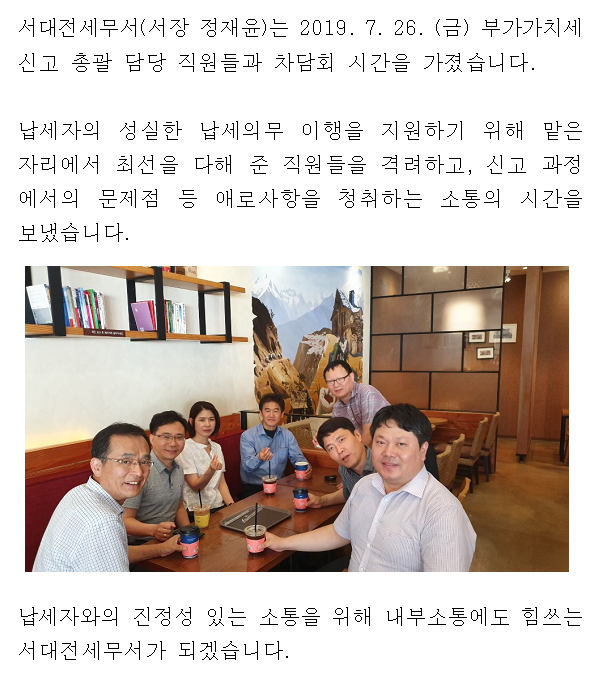 서대전세무서(서장 정재윤)는 2019. 7. 26. (금) 부가가치세 신고 총괄 담당 직원들과 차담회 시간을 가졌습니다.

납세자의 성실한 납세의무 이행을 지원하기 위해 맡은 자리에서 최선을 다해 준 직원들을 격려하고, 신고 과정에서의 문제점 등 애로사항을 청취하는 소통의 시간을 보냈습니다.

납세자와의 진정성 있는 소통을 위해 내부소통에도 힘쓰는 서대전세무서가 되겠습니다.